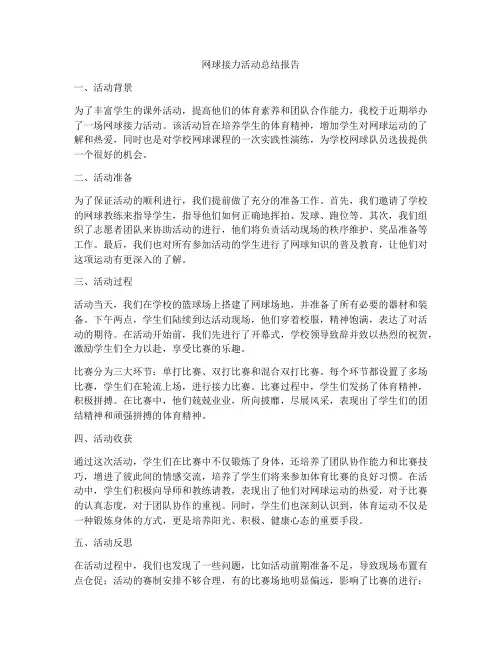 网球接力活动总结报告

一、活动背景

为了丰富学生的课外活动，提高他们的体育素养和团队合作能力，我校于近期举办了一场网球接力活动。该活动旨在培养学生的体育精神，增加学生对网球运动的了解和热爱，同时也是对学校网球课程的一次实践性演练，为学校网球队员选拔提供一个很好的机会。

二、活动准备

为了保证活动的顺利进行，我们提前做了充分的准备工作。首先，我们邀请了学校的网球教练来指导学生，指导他们如何正确地挥拍、发球、跑位等。其次，我们组织了志愿者团队来协助活动的进行，他们将负责活动现场的秩序维护、奖品准备等工作。最后，我们也对所有参加活动的学生进行了网球知识的普及教育，让他们对这项运动有更深入的了解。

三、活动过程

活动当天，我们在学校的篮球场上搭建了网球场地，并准备了所有必要的器材和装备。下午两点，学生们陆续到达活动现场，他们穿着校服，精神饱满，表达了对活动的期待。在活动开始前，我们先进行了开幕式，学校领导致辞并致以热烈的祝贺，激励学生们全力以赴，享受比赛的乐趣。

比赛分为三大环节：单打比赛、双打比赛和混合双打比赛。每个环节都设置了多场比赛，学生们在轮流上场，进行接力比赛。比赛过程中，学生们发扬了体育精神，积极拼搏。在比赛中，他们兢兢业业，所向披靡，尽展风采，表现出了学生们的团结精神和顽强拼搏的体育精神。

四、活动收获

通过这次活动，学生们在比赛中不仅锻炼了身体，还培养了团队协作能力和比赛技巧，增进了彼此间的情感交流，培养了学生们将来参加体育比赛的良好习惯。在活动中，学生们积极向导师和教练请教，表现出了他们对网球运动的热爱，对于比赛的认真态度，对于团队协作的重视。同时，学生们也深刻认识到，体育运动不仅是一种锻炼身体的方式，更是培养阳光、积极、健康心态的重要手段。

五、活动反思

在活动过程中，我们也发现了一些问题，比如活动前期准备不足，导致现场布置有点仓促；活动的赛制安排不够合理，有的比赛场地明显偏远，影响了比赛的进行；